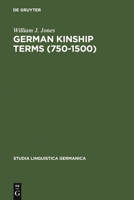 DE GRUYTER

William J. Jones

GERMAN KINSHIP TERMS (750-1500)

STUDIA LINGUISTICA GERMANICA

DE G